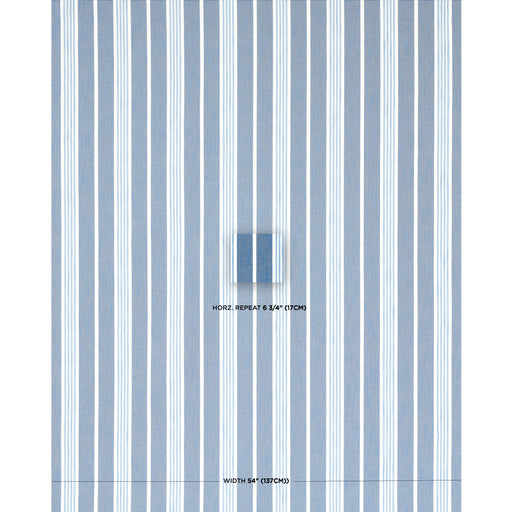 HORZ. REPEAT 6 3/4" (17CM)

WIDTH 54" (137CM))